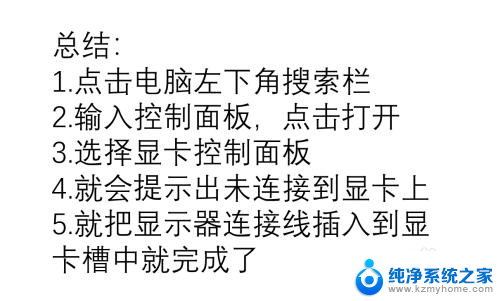 总结:
1.点击电脑左下角搜索栏
2.输入控制面板,点击打开
3.选择显卡控制面板
4.就会提示出未连接到显卡上
5.就把显示器连接线插入到显卡槽中就完成了

纯净系统之家
www.kzmyhome.com